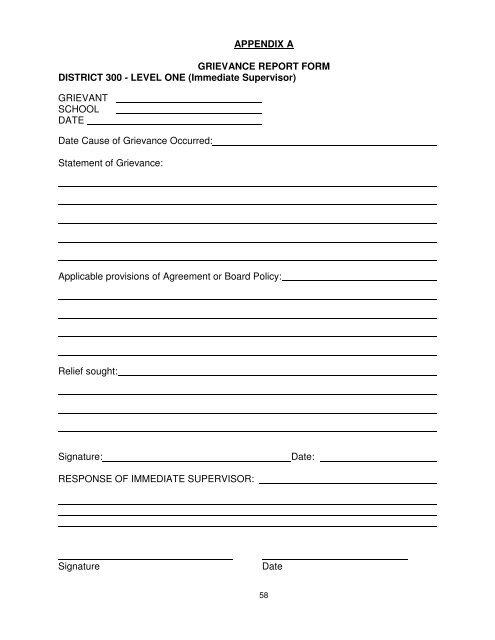 APPENDIX A

GRIEVANCE REPORT FORM
DISTRICT 300 - LEVEL ONE (Immediate Supervisor)

GRIEVANT
SCHOOL
DATE

Date Cause of Grievance Occurred:

Statement of Grievance:

Applicable provisions of Agreement or Board Policy:

Relief sought:

Signature: Date:

RESPONSE OF IMMEDIATE SUPERVISOR:

Signature Date

58